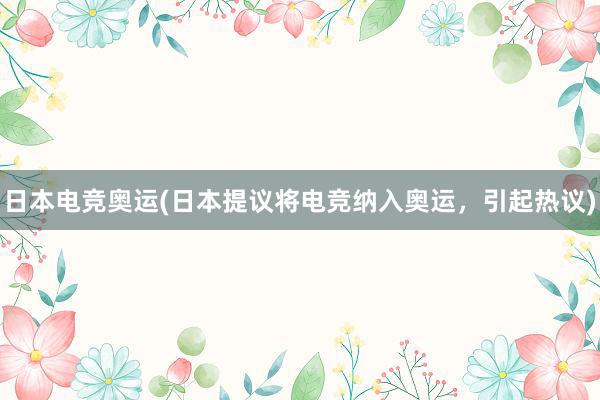 日本电竞奥运(日本提议将电竞纳入奥运，引起热议)